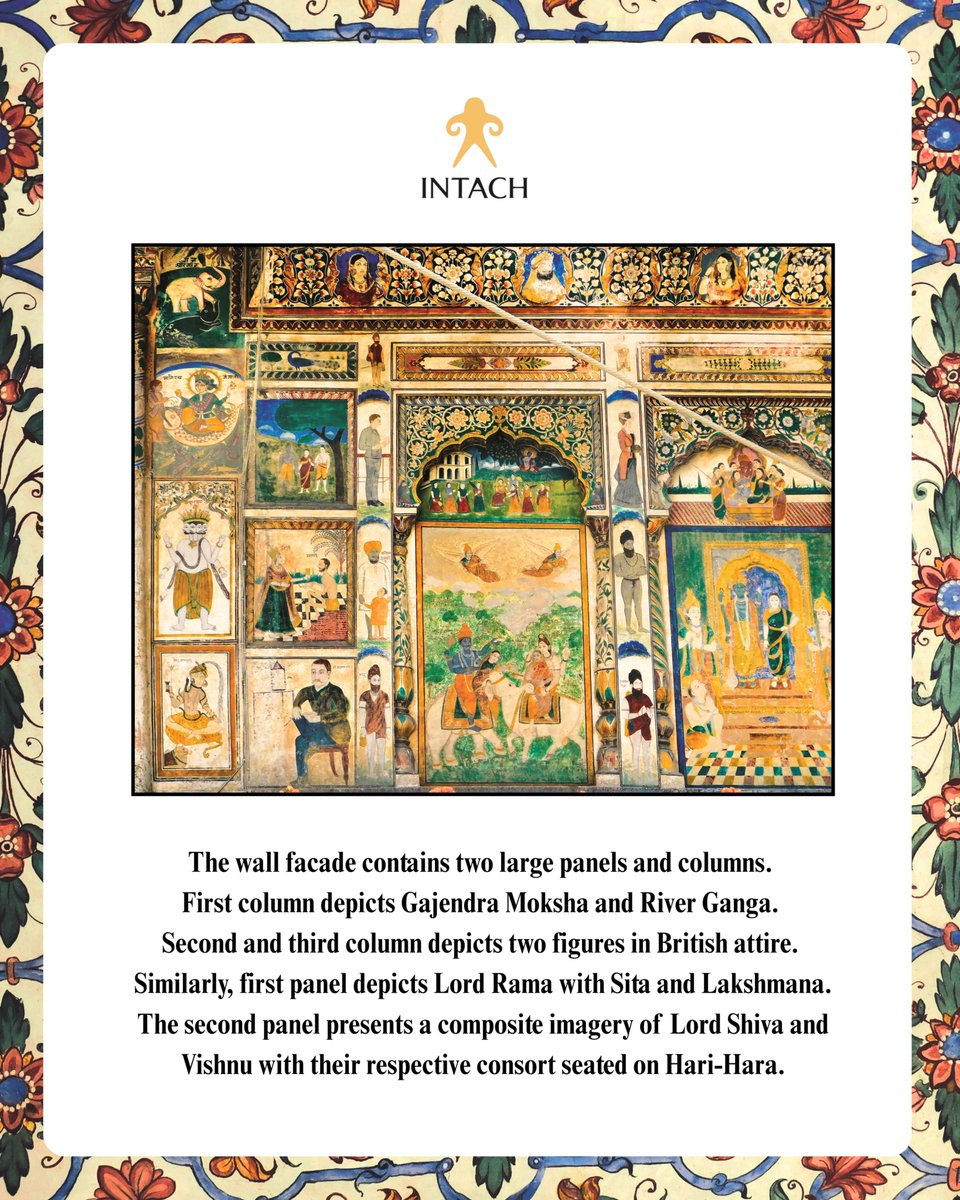 INTACH

The wall facade contains two large panels and columns. First column depicts Gajendra Moksha and River Ganga. Second and third column depicts two figures in British attire. Similarly, first panel depicts Lord Rama with Sita and Lakshmana. The second panel presents a composite imagery of Lord Shiva and Vishnu with their respective consort seated on Hari-Hara.